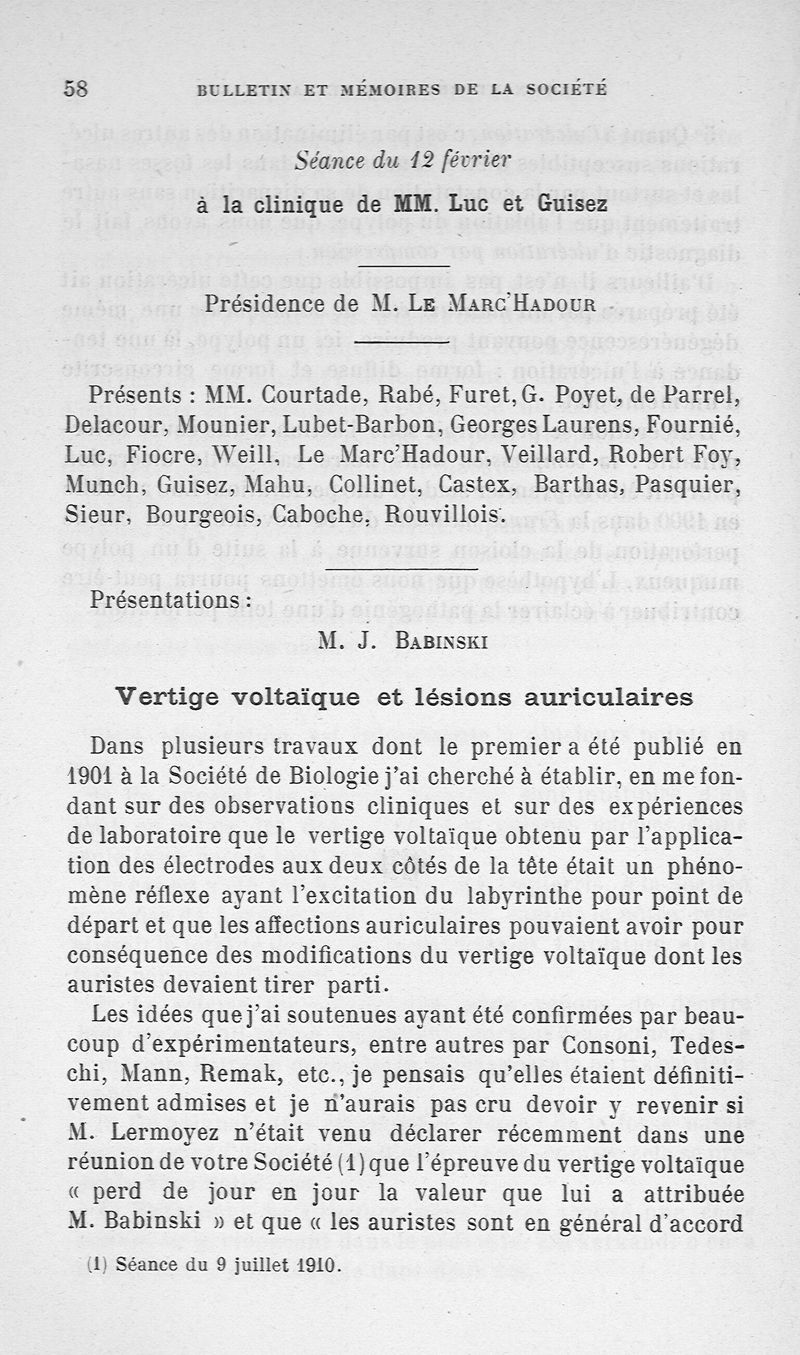 58 BULLETIN ET MÉMOIRES DE LA SOCIÉTÉ

Séance du 12 février

à la clinique de MM. Luc et Guisez

Présidence de M. Le Marc'Hadour

Présents : MM. Courtade, Rabé, Furet, G. Poyet, de Parrel, Delacour, Mounier, Lubet-Barbon, Georges Laurens, Fournié, Luc, Fiocre, Weill, Le Marc'Hadour, Veillard, Robert Foy, Munch, Guisez, Mahu, Collinet, Castex, Barthas, Pasquier, Sieur, Bourgeois, Caboche, Rouvillois.

Présentations :

M. J. Babinski

Vertige voltaïque et lésions auriculaires

Dans plusieurs travaux dont le premier a été publié en 1901 à la Société de Biologie j'ai cherché à établir, en me fondant sur des observations cliniques et sur des expériences de laboratoire que le vertige voltaïque obtenu par l'application des électrodes aux deux côtés de la tête était un phénomène réflexe ayant l'excitation du labyrinthe pour point de départ et que les affections auriculaires pouvaient avoir pour conséquence des modifications du vertige voltaïque dont les auristes devaient tirer parti.

Les idées que j'ai soutenues ayant été confirmées par beaucoup d'expérimentateurs, entre autres par Consoni, Tedeschi, Mann, Remak, etc., je pensais qu'elles étaient définitivement admises et je n'aurais pas cru devoir y revenir si M. Lermoyez n'était venu déclarer récemment dans une réunion de votre Société (1) que l'épreuve du vertige voltaïque « perd de jour en jour la valeur que lui a attribuée M. Babinski » et que « les auristes sont en général d'accord

(1) Séance du 9 juillet 1910.